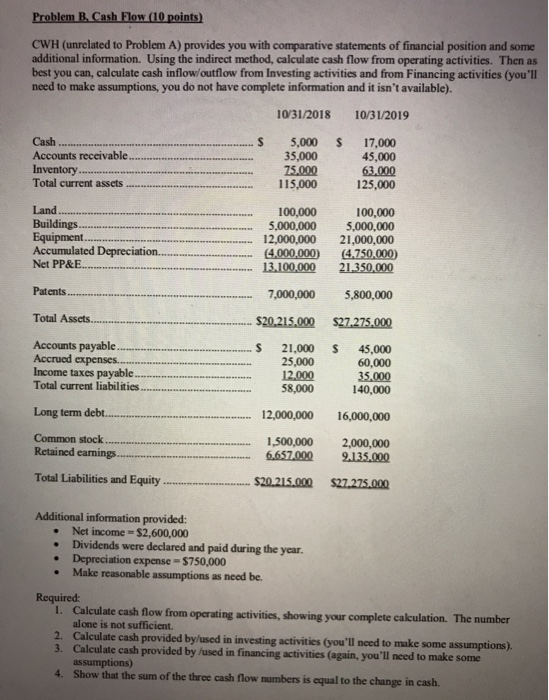 Problem B. Cash Flow (10 points)

CWH (unrelated to Problem A) provides you with comparative statements of financial position and some additional information. Using the indirect method, calculate cash flow from operating activities. Then as best you can, calculate cash inflow/outflow from Investing activities and from Financing activities (you'll need to make assumptions, you do not have complete information and it isn't available).

| | 10/31/2018 | 10/31/2019 |
|---|---|---|
| Cash | \$ 5,000 | \$ 17,000 |
| Accounts receivable | 35,000 | 45,000 |
| Inventory | 75,000 | 63,000 |
| Total current assets | 115,000 | 125,000 |
| Land | 100,000 | 100,000 |
| Buildings | 5,000,000 | 5,000,000 |
| Equipment | 12,000,000 | 21,000,000 |
| Accumulated Depreciation | (4,000,000) | (4,750,000) |
| Net PP&E | 13,100,000 | 21,350,000 |
| Patents | 7,000,000 | 5,800,000 |
| Total Assets | \$20,215,000 | \$27,275,000 |
| Accounts payable | \$ 21,000 | \$ 45,000 |
| Accrued expenses | 25,000 | 60,000 |
| Income taxes payable | 12,000 | 35,000 |
| Total current liabilities | 58,000 | 140,000 |
| Long term debt | 12,000,000 | 16,000,000 |
| Common stock | 1,500,000 | 2,000,000 |
| Retained earnings | 6,657,000 | 9,135,000 |
| Total Liabilities and Equity | \$20,215,000 | \$27,275,000 |

Additional information provided:
• Net income = \$2,600,000
• Dividends were declared and paid during the year.
• Depreciation expense = \$750,000
• Make reasonable assumptions as need be.

Required:
1. Calculate cash flow from operating activities, showing your complete calculation. The number alone is not sufficient.
2. Calculate cash provided by/used in investing activities (you'll need to make some assumptions).
3. Calculate cash provided by /used in financing activities (again, you'll need to make some assumptions)
4. Show that the sum of the three cash flow numbers is equal to the change in cash.